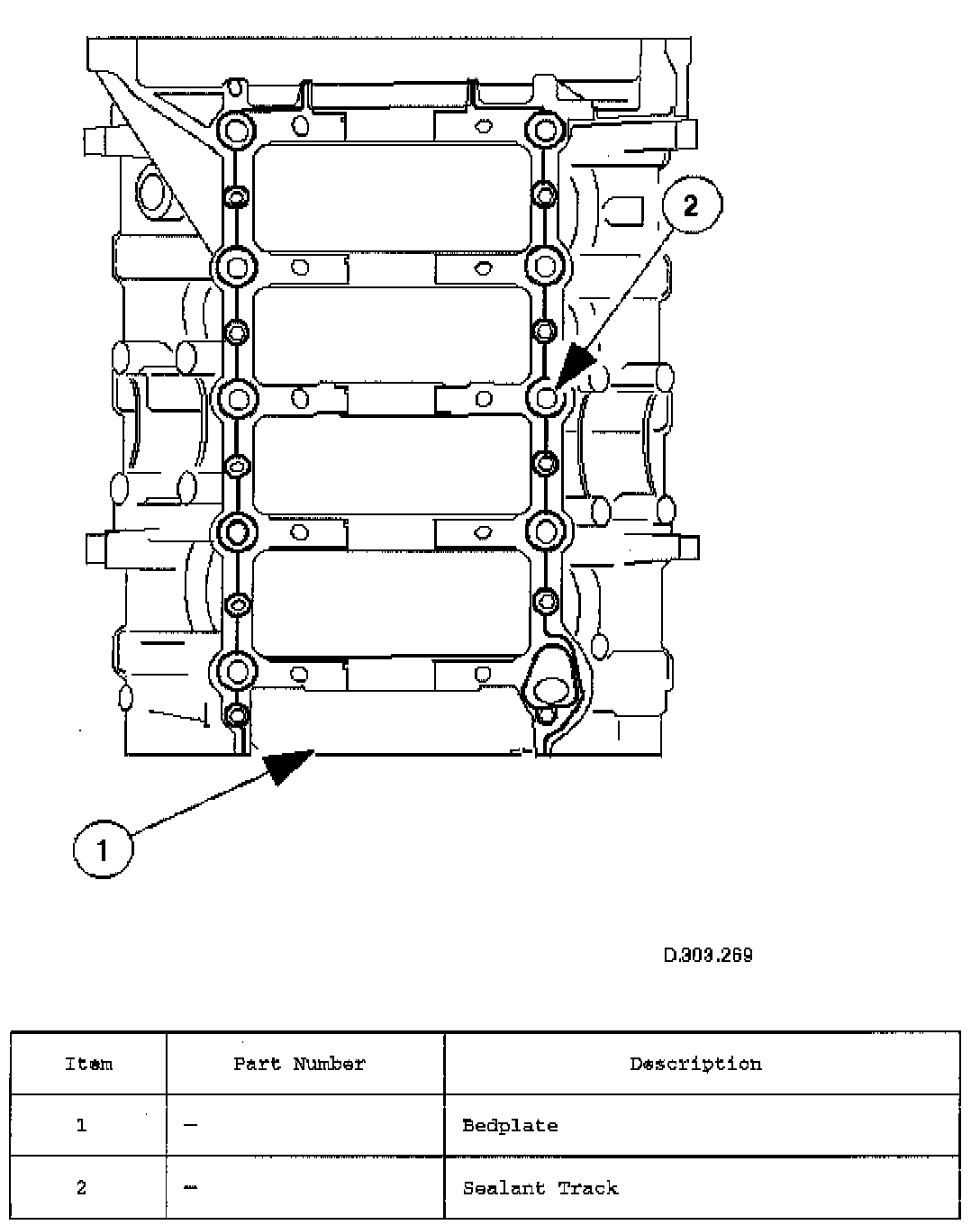 2

1

D.303.269

| Item | Part Number | Description |
|---|---|---|
| 1 | — | Bedplate |
| 2 | — | Sealant Track |